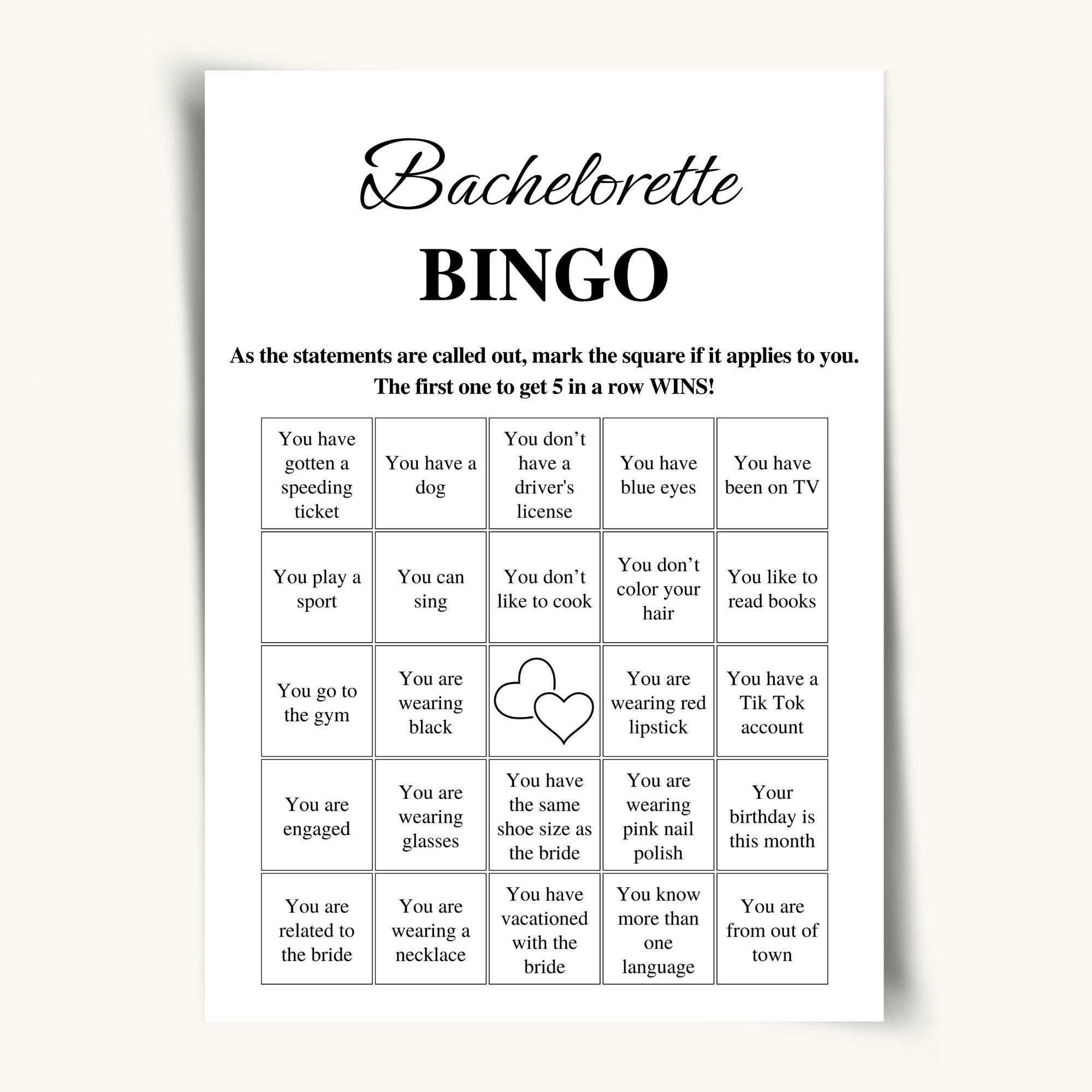 Bachelorette
BINGO

As the statements are called out, mark the square if it applies to you. The first one to get 5 in a row WINS!

| | | | | |
|---|---|---|---|---|
| You have gotten a speeding ticket | You have a dog | You don’t have a driver's license | You have blue eyes | You have been on TV |
| You play a sport | You can sing | You don’t like to cook | You don’t color your hair | You like to read books |
| You go to the gym | You are wearing black | | You are wearing red lipstick | You have a Tik Tok account |
| You are engaged | You are wearing glasses | You have the same shoe size as the bride | You are wearing pink nail polish | Your birthday is this month |
| You are related to the bride | You are wearing a necklace | You have vacationed with the bride | You know more than one language | You are from out of town |